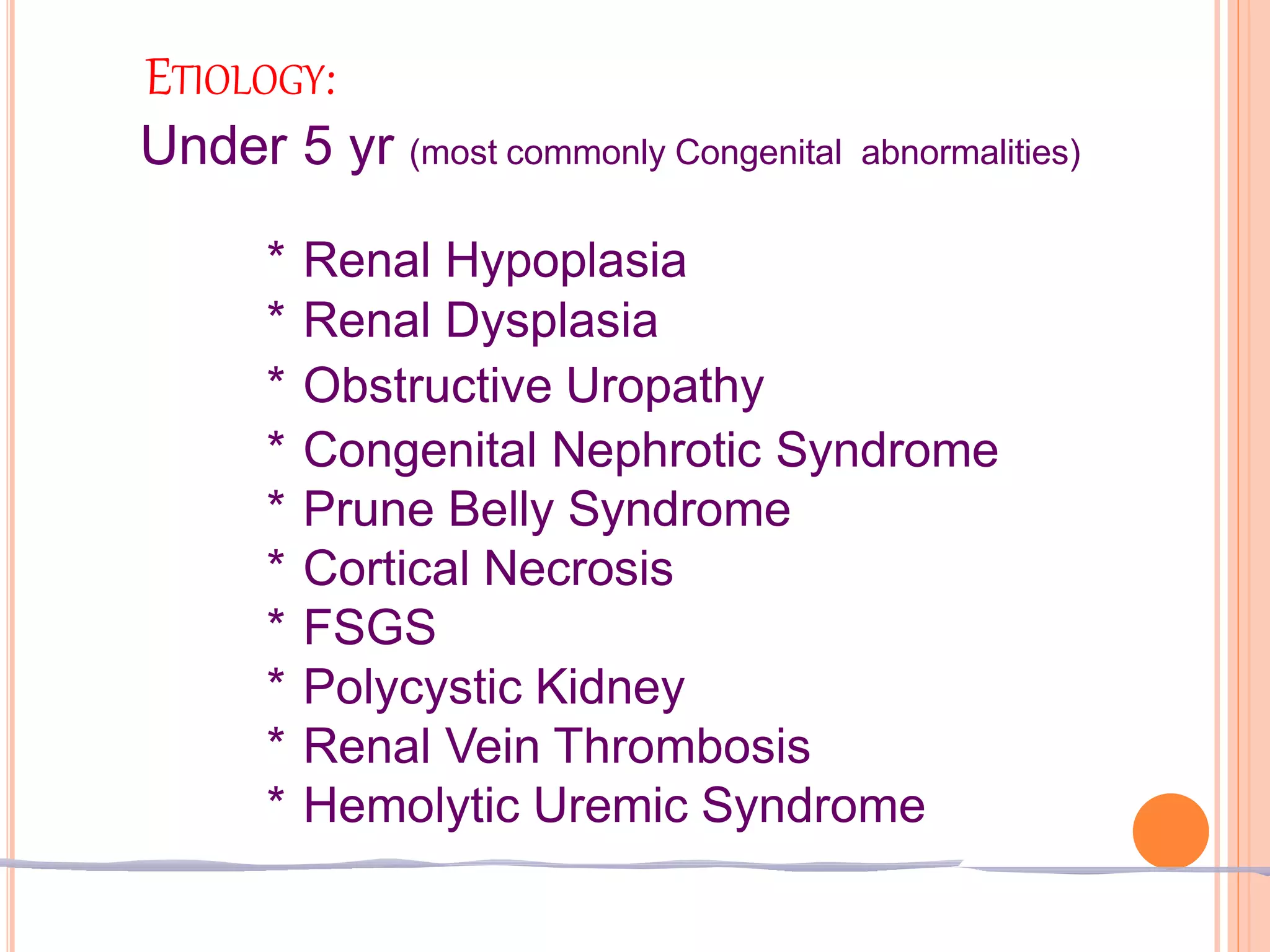 ETIOLOGY:

Under 5 yr (most commonly Congenital abnormalities)

* Renal Hypoplasia
* Renal Dysplasia
* Obstructive Uropathy
* Congenital Nephrotic Syndrome
* Prune Belly Syndrome
* Cortical Necrosis
* FSGS
* Polycystic Kidney
* Renal Vein Thrombosis
* Hemolytic Uremic Syndrome